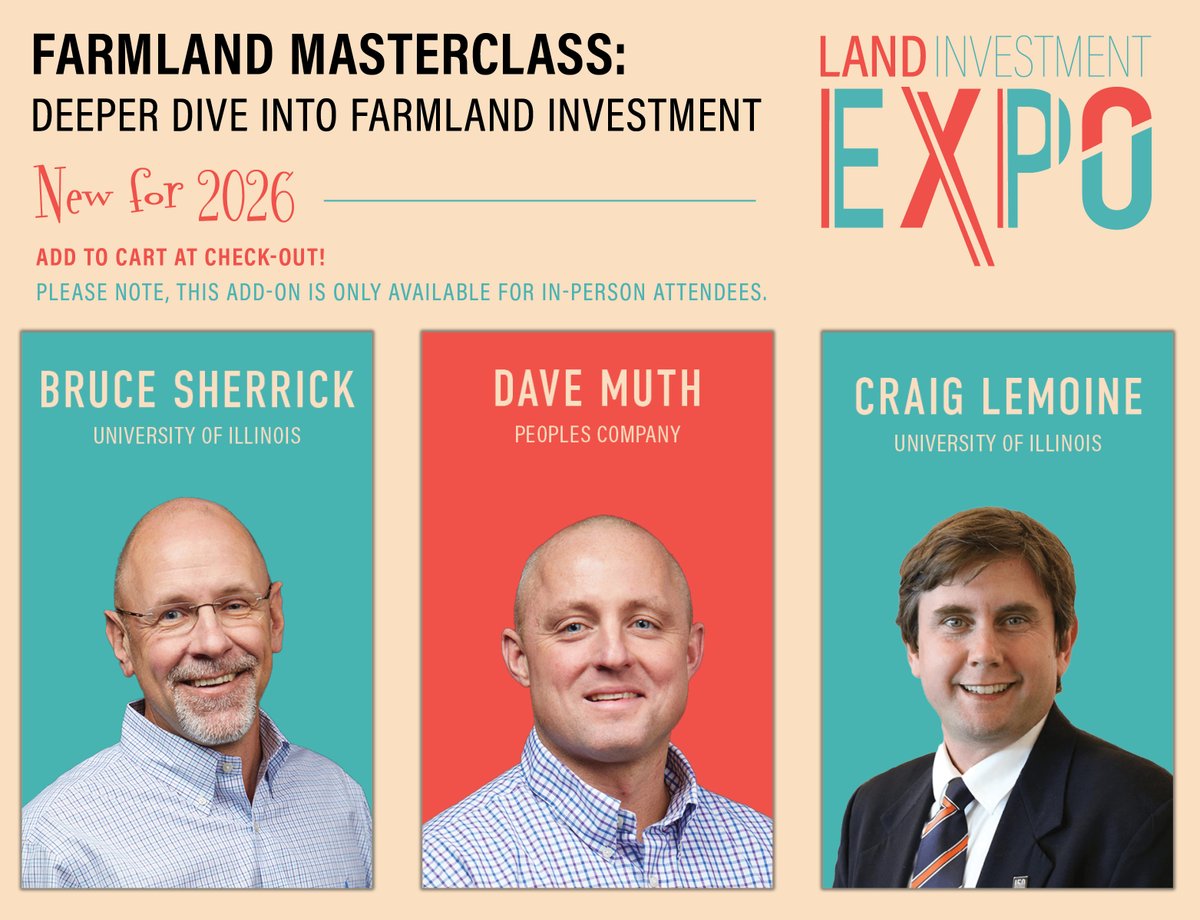 FARMLAND MASTERCLASS:
DEEPER DIVE INTO FARMLAND INVESTMENT

New for 2026

ADD TO CART AT CHECK-OUT!
PLEASE NOTE, THIS ADD-ON IS ONLY AVAILABLE FOR IN-PERSON ATTENDEES.

LAND INVESTMENT EXPO

BRUCE SHERRICK
UNIVERSITY OF ILLINOIS

DAVE MUTH
PEOPLES COMPANY

CRAIG LEMOINE
UNIVERSITY OF ILLINOIS